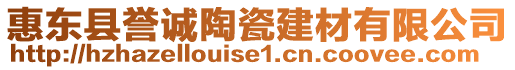 惠东县誉诚陶瓷建材有限公司
http://hzhazellouise1.cn.coovee.com